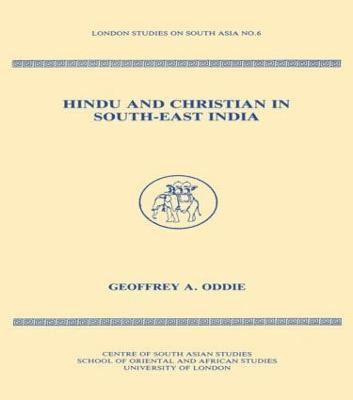 LONDON STUDIES ON SOUTH ASIA NO.6

HINDU AND CHRISTIAN IN SOUTH-EAST INDIA

GEOFFREY A. ODDIE

CENTRE OF SOUTH ASIAN STUDIES
SCHOOL OF ORIENTAL AND AFRICAN STUDIES
UNIVERSITY OF LONDON